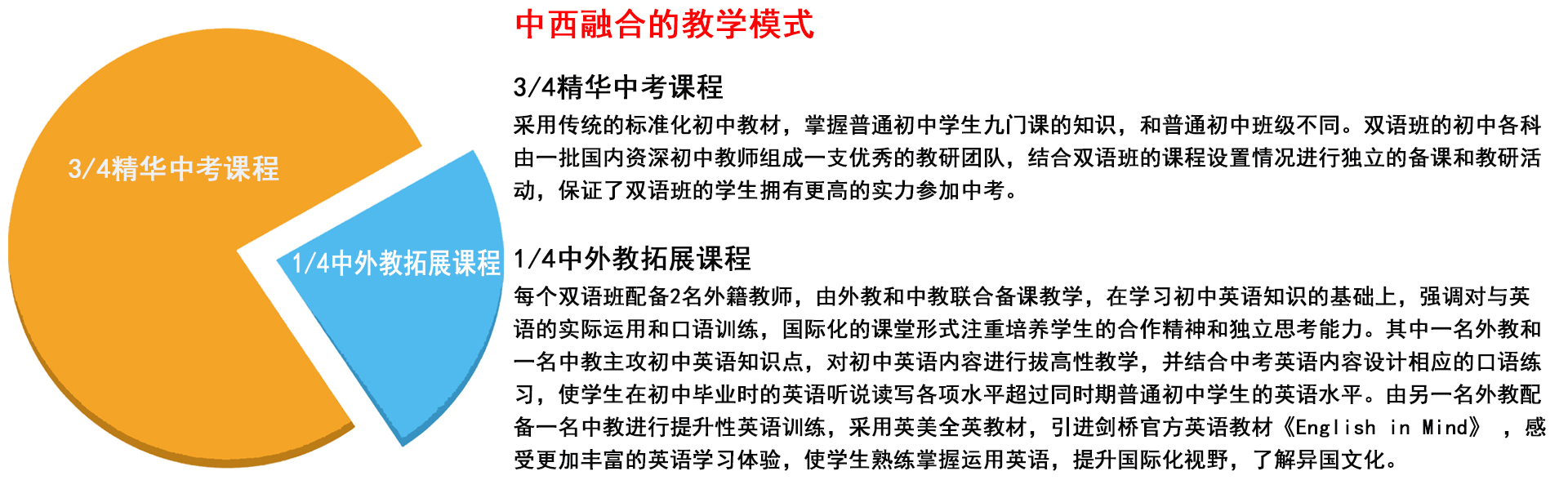 3/4精华中考课程

1/4中外教拓展课程

中西融合的教学模式

3/4精华中考课程

采用传统的标准化初中教材，掌握普通初中学生九门课的知识，和普通初中班级不同。双语班的初中各科由一批国内资深初中教师组成一支优秀的教研团队，结合双语班的课程设置情况进行独立的备课和教研活动，保证了双语班的学生拥有更高的实力参加中考。

1/4中外教拓展课程

每个双语班配备2名外籍教师，由外教和中教联合备课教学，在学习初中英语知识的基础上，强调对与英语的实际运用和口语训练，国际化的课堂形式注重培养学生的合作精神和独立思考能力。其中一名外教和一名中教主攻初中英语知识点，对初中英语内容进行拔高性教学，并结合中考英语内容设计相应的口语练习，使学生在初中毕业时的英语听说读写各项水平超过同时期普通初中学生的英语水平。由另一名外教配备一名中教进行提升性英语训练，采用英美全英教材，引进剑桥官方英语教材《English in Mind》，感受更加丰富的英语学习体验，使学生熟练掌握运用英语，提升国际化视野，了解异国文化。